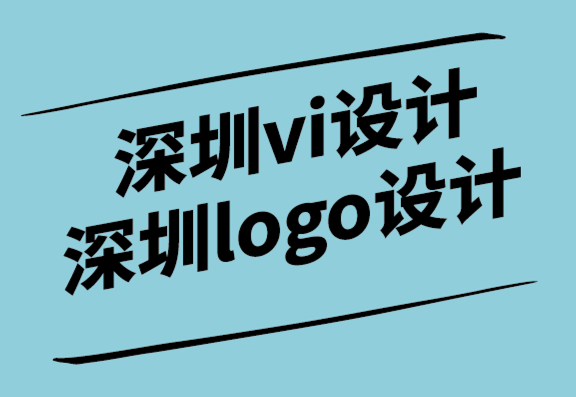 深圳vi设计
深圳logo设计